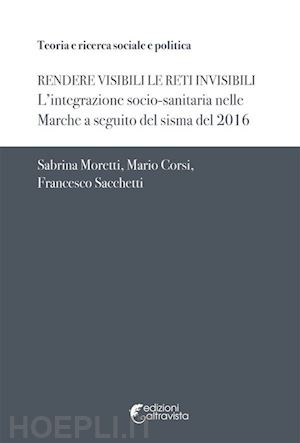 Teoria e ricerca sociale e politica

RENDERE VISIBILI LE RETI INVISIBILI
L'integrazione socio-sanitaria nelle Marche a seguito del sisma del 2016

Sabrina Moretti, Mario Corsi, Francesco Sacchetti

edizioni altravista

HOEPLI.IT